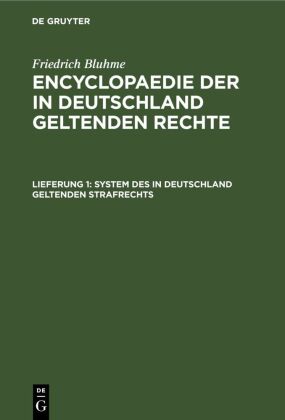 DE GRUYTER

Friedrich Bluhme

ENCYCLOPAEDIE DER IN DEUTSCHLAND GELTENDEN RECHTE

LIEFERUNG 1: SYSTEM DES IN DEUTSCHLAND GELTENDEN STRAFRECHTS

DE G